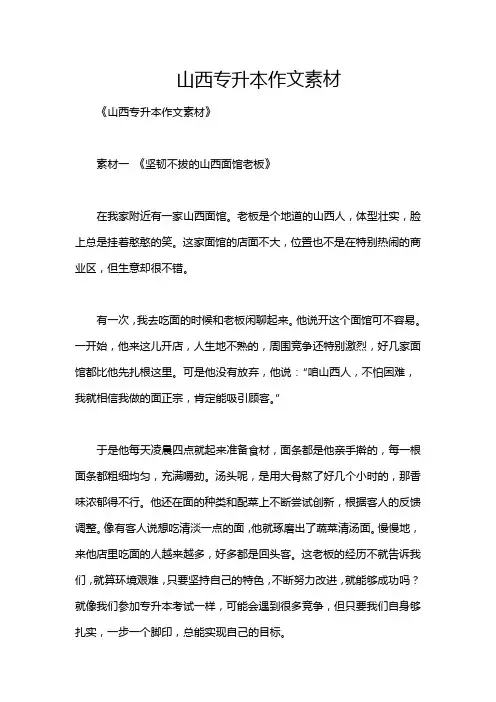 山西专升本作文素材

《山西专升本作文素材》

素材一 《坚韧不拔的山西面馆老板》

在我家附近有一家山西面馆。老板是个地道的山西人，体型壮实，脸上总是挂着憨憨的笑。这家面馆的店面不大，位置也不是在特别热闹的商业区，但生意却很不错。

有一次，我去吃面的时候和老板闲聊起来。他说开这个面馆可不容易。一开始，他来这儿开店，人生地不熟的，周围竞争还特别激烈，好几家面馆都比他先扎根这里。可是他没有放弃，他说："咱山西人，不怕困难，我就相信我做的面正宗，肯定能吸引顾客。"

于是他每天凌晨四点就起来准备食材，面条都是他亲手擀的，每一根面条都粗细均匀，充满嚼劲。汤头呢，是用大骨熬了好几个小时的，那香味浓郁得不行。他还在面的种类和配菜上不断尝试创新，根据客人的反馈调整。像有客人说想吃清淡一点的面，他就琢磨出了蔬菜清汤面。慢慢地，来他店里吃面的人越来越多，好多都是回头客。这老板的经历不就告诉我们，就算环境艰难，只要坚持自己的特色，不断努力改进，就能够成功吗？就像我们参加专升本考试一样，可能会遇到很多竞争，但只要我们自身够扎实，一步一个脚印，总能实现自己的目标。